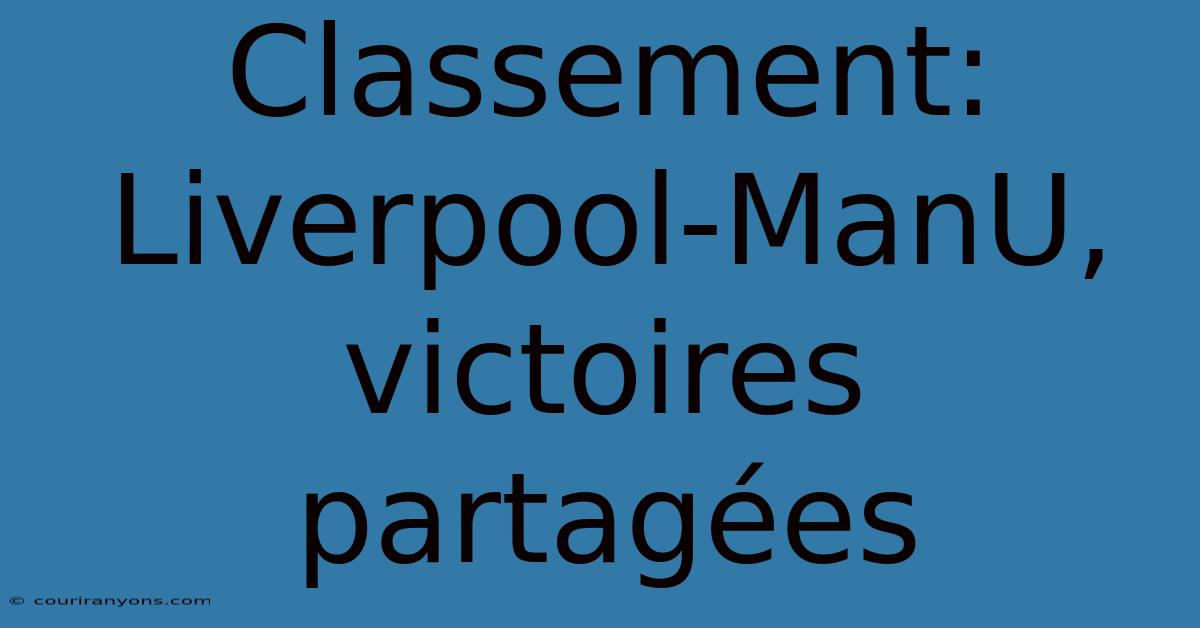 Classement: Liverpool-ManU, victoires partagées

© couriranyons.com